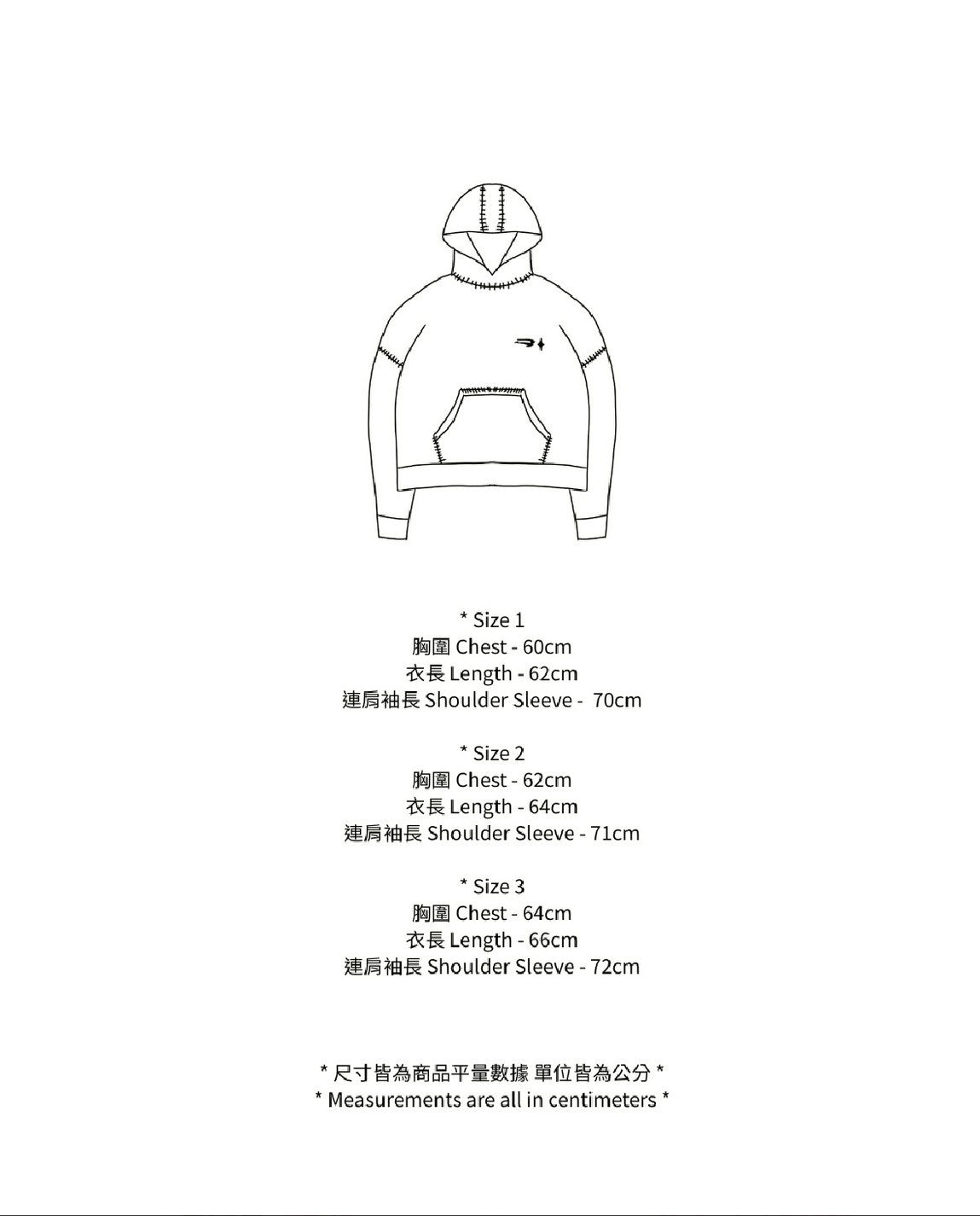 * Size 1
胸圍 Chest - 60cm
衣長 Length - 62cm
連肩袖長 Shoulder Sleeve - 70cm

* Size 2
胸圍 Chest - 62cm
衣長 Length - 64cm
連肩袖長 Shoulder Sleeve - 71cm

* Size 3
胸圍 Chest - 64cm
衣長 Length - 66cm
連肩袖長 Shoulder Sleeve - 72cm

* 尺寸皆為商品平量數據 單位皆為公分 *
* Measurements are all in centimeters *